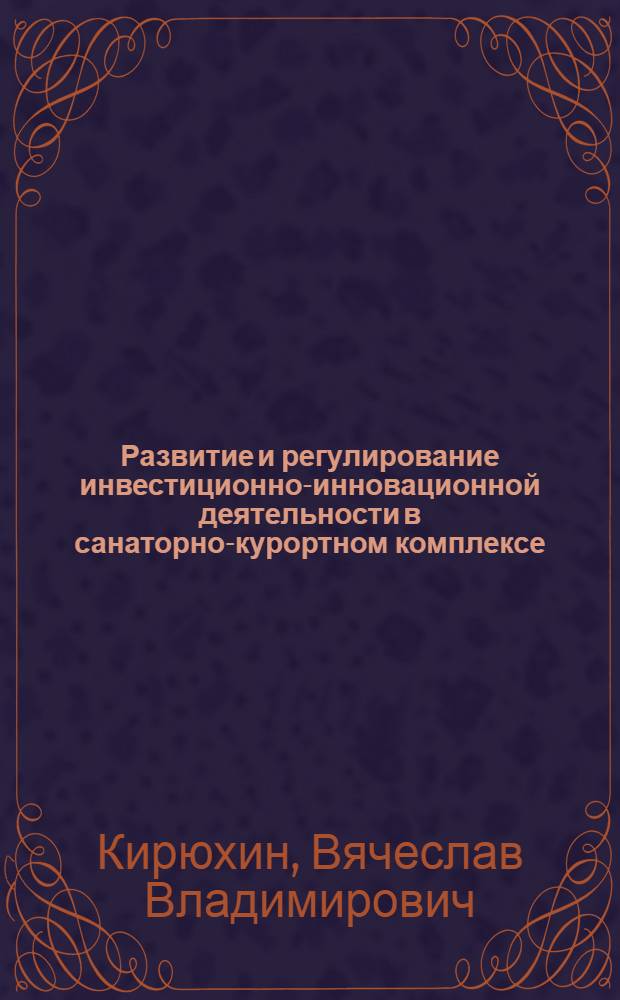 Развитие и регулирование инвестиционно-инновационной деятельности в санаторно-курортном комплексе

Кирюхин, Вячеслав Владимирович